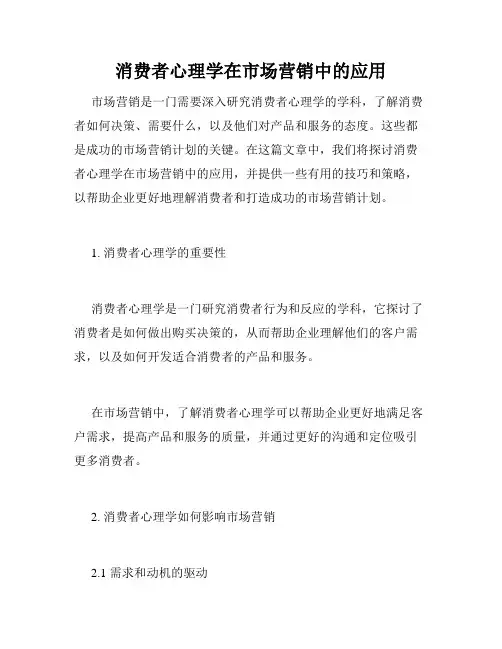 消费者心理学在市场营销中的应用

市场营销是一门需要深入研究消费者心理学的学科，了解消费者如何决策、需要什么，以及他们对产品和服务的态度。这些都是成功的市场营销计划的关键。在这篇文章中，我们将探讨消费者心理学在市场营销中的应用，并提供一些有用的技巧和策略，以帮助企业更好地理解消费者和打造成功的市场营销计划。

1. 消费者心理学的重要性

消费者心理学是一门研究消费者行为和反应的学科，它探讨了消费者是如何做出购买决策的，从而帮助企业理解他们的客户需求，以及如何开发适合消费者的产品和服务。

在市场营销中，了解消费者心理学可以帮助企业更好地满足客户需求，提高产品和服务的质量，并通过更好的沟通和定位吸引更多消费者。

2. 消费者心理学如何影响市场营销

2.1 需求和动机的驱动